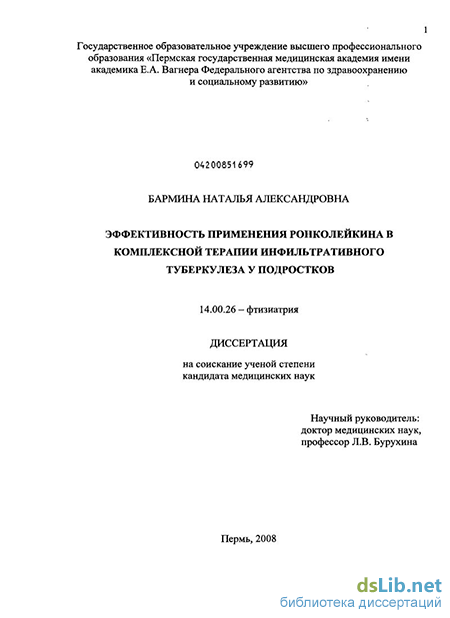 1

Государственное образовательное учреждение высшего профессионального образования «Пермская государственная медицинская академия имени академика Е.А. Вагнера Федерального агентства по здравоохранению и социальному развитию»

04200851699

БАРМИНА НАТАЛЬЯ АЛЕКСАНДРОВНА

ЭФФЕКТИВНОСТЬ ПРИМЕНЕНИЯ РОНКОЛЕЙКИНА В КОМПЛЕКСНОЙ ТЕРАПИИ ИНФИЛЬТРАТИВНОГО ТУБЕРКУЛЕЗА У ПОДРОСТКОВ

14.00.26 – фтизиатрия

ДИССЕРТАЦИЯ

на соискание ученой степени кандидата медицинских наук

Научный руководитель:
доктор медицинских наук,
профессор Л.В. Бурухина

Пермь, 2008

dsLib.net
библиотека диссертаций